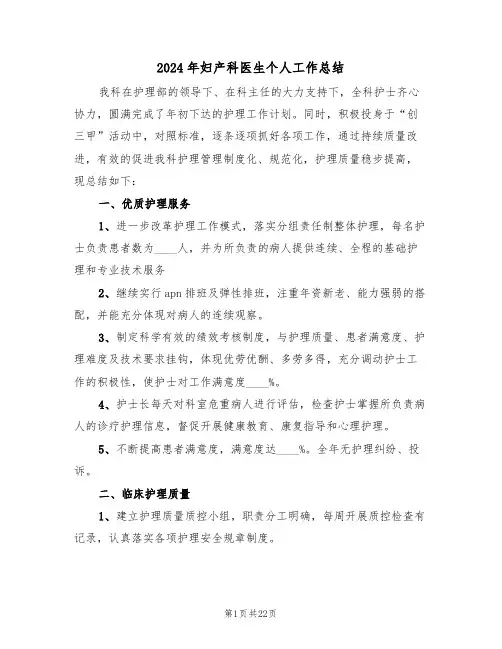 2024年妇产科医生个人工作总结

我科在护理部的领导下、在科主任的大力支持下，全科护士齐心协力，圆满完成了年初下达的护理工作计划。同时，积极投身于“创三甲”活动中，对照标准，逐条逐项抓好各项工作，通过持续质量改进，有效的促进我科护理管理制度化、规范化，护理质量稳步提高，现总结如下：

一、优质护理服务

1、进一步改革护理工作模式，落实分组责任制整体护理，每名护士负责患者数为____人，并为所负责的病人提供连续、全程的基础护理和专业技术服务

2、继续实行apn排班及弹性排班，注重年资新老、能力强弱的搭配，并能充分体现对病人的连续观察。

3、制定科学有效的绩效考核制度，与护理质量、患者满意度、护理难度及技术要求挂钩，体现优劳优酬、多劳多得，充分调动护士工作的积极性，使护士对工作满意度____%。

4、护士长每天对科室危重病人进行评估，检查护士掌握所负责病人的诊疗护理信息，督促开展健康教育、康复指导和心理护理。

5、不断提高患者满意度，满意度达____%。全年无护理纠纷、投诉。

二、临床护理质量

1、建立护理质量质控小组，职责分工明确，每周开展质控检查有记录，认真落实各项护理安全规章制度。

第1页共22页